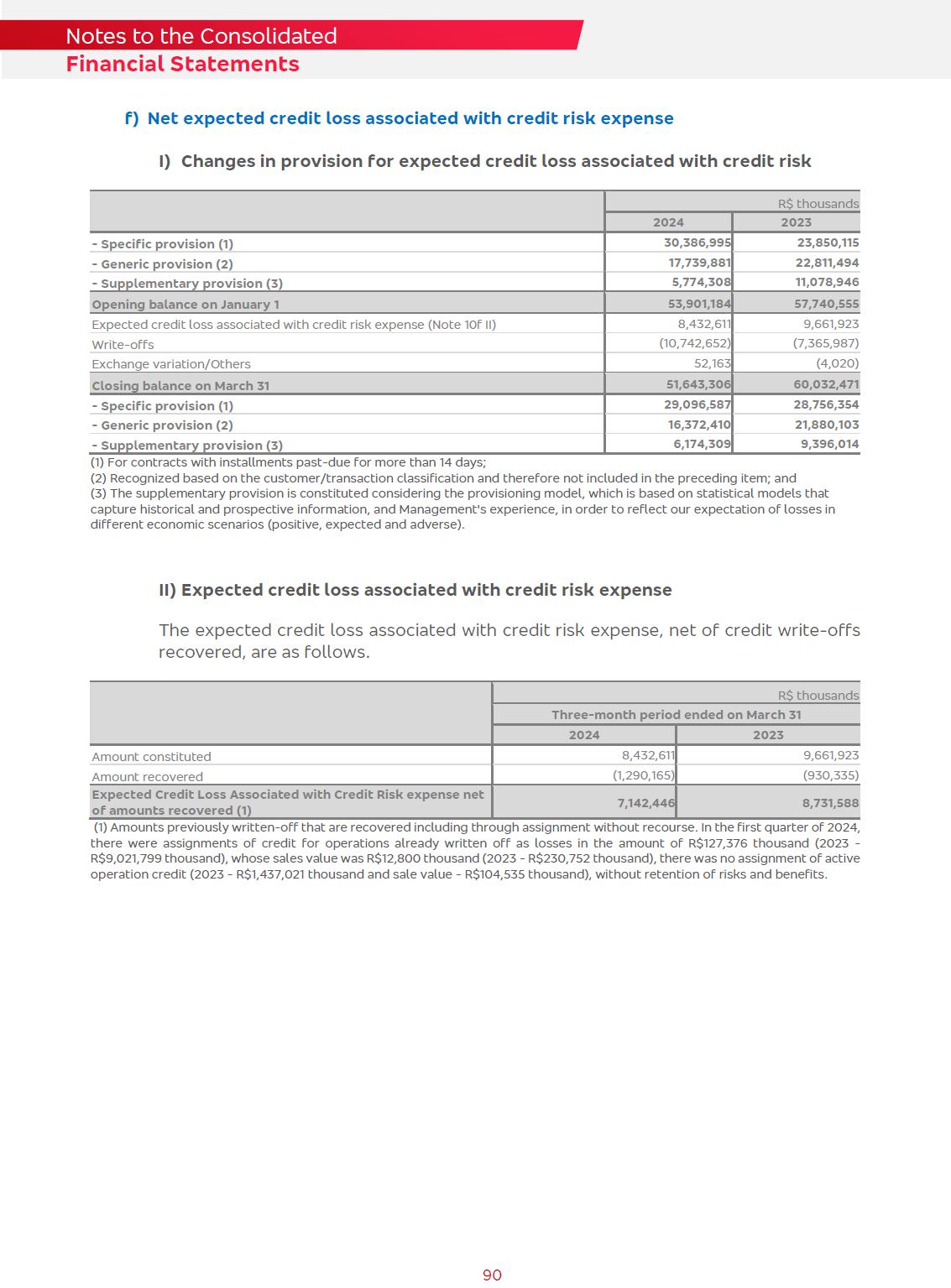 Notes to the Consolidated
Financial Statements

f) Net expected credit loss associated with credit risk expense

I) Changes in provision for expected credit loss associated with credit risk

| | R$ thousands | |
|---|---|---|
| | 2024 | 2023 |
| - Specific provision (1) | 30,386,995 | 23,850,115 |
| - Generic provision (2) | 17,739,881 | 22,811,494 |
| - Supplementary provision (3) | 5,774,308 | 11,078,946 |
| Opening balance on January 1 | 53,901,184 | 57,740,555 |
| Expected credit loss associated with credit risk expense (Note 10f II) | 8,432,611 | 9,661,923 |
| Write-offs | (10,742,652) | (7,365,987) |
| Exchange variation/Others | 52,163 | (4,020) |
| Closing balance on March 31 | 51,643,306 | 60,032,471 |
| - Specific provision (1) | 29,096,587 | 28,756,354 |
| - Generic provision (2) | 16,372,410 | 21,880,103 |
| - Supplementary provision (3) | 6,174,309 | 9,396,014 |

(1) For contracts with installments past-due for more than 14 days;
(2) Recognized based on the customer/transaction classification and therefore not included in the preceding item; and
(3) The supplementary provision is constituted considering the provisioning model, which is based on statistical models that capture historical and prospective information, and Management's experience, in order to reflect our expectation of losses in different economic scenarios (positive, expected and adverse).

II) Expected credit loss associated with credit risk expense

The expected credit loss associated with credit risk expense, net of credit write-offs recovered, are as follows.

| | R$ thousands | |
|---|---|---|
| | Three-month period ended on March 31 | |
| | 2024 | 2023 |
| Amount constituted | 8,432,611 | 9,661,923 |
| Amount recovered | (1,290,165) | (930,335) |
| Expected Credit Loss Associated with Credit Risk expense net of amounts recovered (1) | 7,142,446 | 8,731,588 |

(1) Amounts previously written-off that are recovered including through assignment without recourse. In the first quarter of 2024, there were assignments of credit for operations already written off as losses in the amount of R$127,376 thousand (2023 - R$9,021,799 thousand), whose sales value was R$12,800 thousand (2023 - R$230,752 thousand), there was no assignment of active operation credit (2023 - R$1,437,021 thousand and sale value - R$104,535 thousand), without retention of risks and benefits.

90